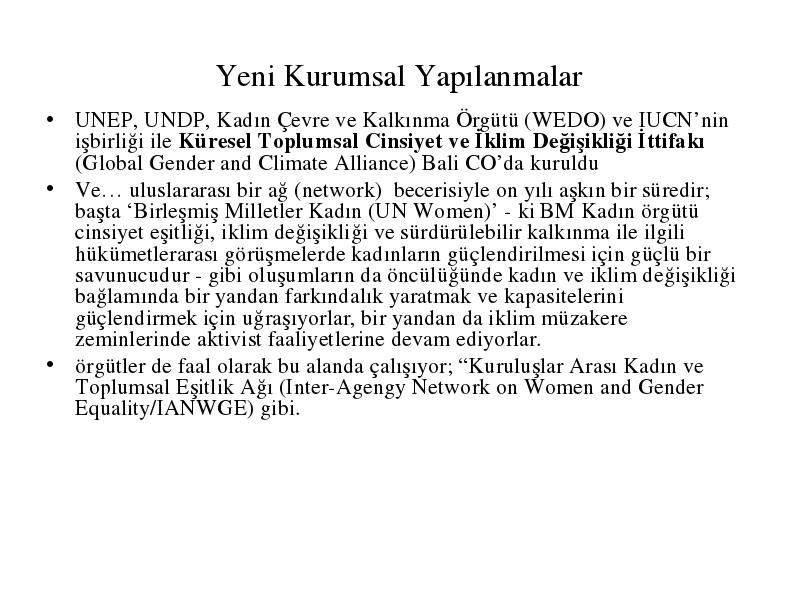 Yeni Kurumsal Yapılanmalar

• UNEP, UNDP, Kadın Çevre ve Kalkınma Örgütü (WEDO) ve IUCN'nin işbirliği ile **Küresel Toplumsal Cinsiyet ve İklim Değişikliği İttifakı** (Global Gender and Climate Alliance) Bali CO'da kuruldu

• Ve… uluslararası bir ağ (network) becerisiyle on yılı aşkın bir süredir; başta 'Birleşmiş Milletler Kadın (UN Women)' - ki BM Kadın örgütü cinsiyet eşitliği, iklim değişikliği ve sürdürülebilir kalkınma ile ilgili hükümetlerarası görüşmelerde kadınların güçlendirilmesi için güçlü bir savunucudur - gibi oluşumların da öncülüğünde kadın ve iklim değişikliği bağlamında bir yandan farkındalık yaratmak ve kapasitelerini güçlendirmek için uğraşıyorlar, bir yandan da iklim müzakere zeminlerinde aktivist faaliyetlerine devam ediyorlar.

• örgütler de faal olarak bu alanda çalışıyor; "Kuruluşlar Arası Kadın ve Toplumsal Eşitlik Ağı (Inter-Agengy Network on Women and Gender Equality/IANWGE) gibi.